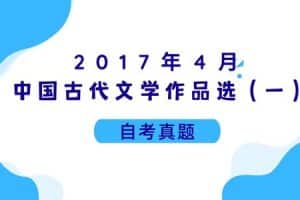 2017年4月
中国古代文学作品选（一）

自考真题